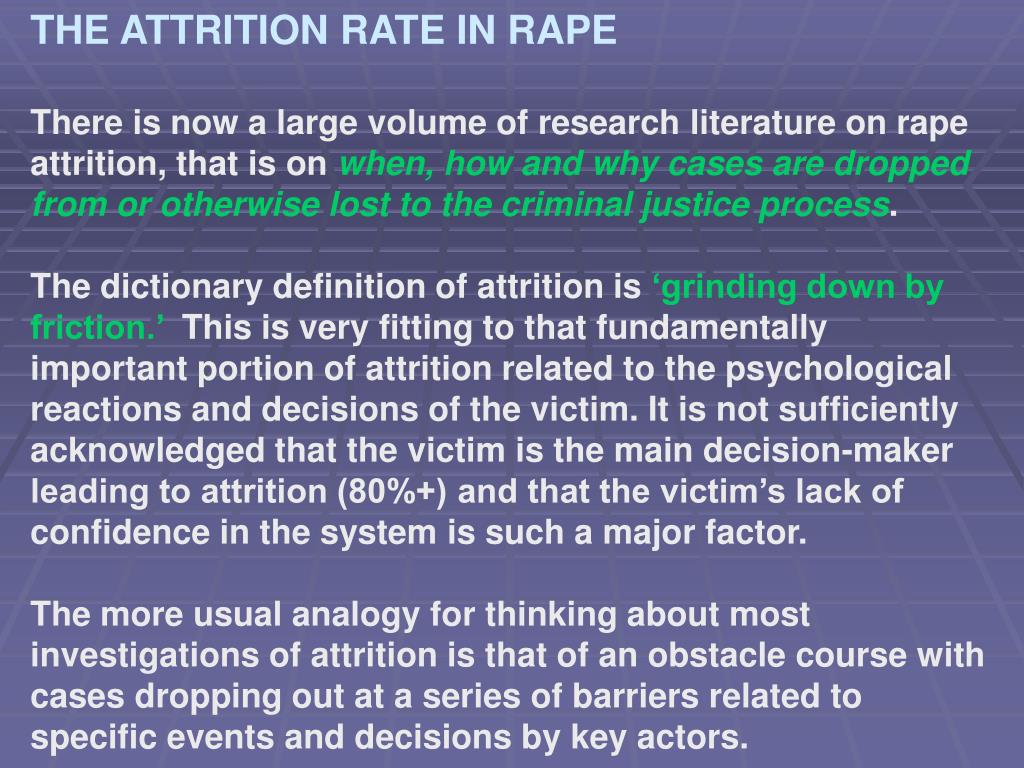 THE ATTRITION RATE IN RAPE

There is now a large volume of research literature on rape attrition, that is on when, how and why cases are dropped from or otherwise lost to the criminal justice process.

The dictionary definition of attrition is ‘grinding down by friction.’ This is very fitting to that fundamentally important portion of attrition related to the psychological reactions and decisions of the victim. It is not sufficiently acknowledged that the victim is the main decision-maker leading to attrition (80%+) and that the victim’s lack of confidence in the system is such a major factor.

The more usual analogy for thinking about most investigations of attrition is that of an obstacle course with cases dropping out at a series of barriers related to specific events and decisions by key actors.